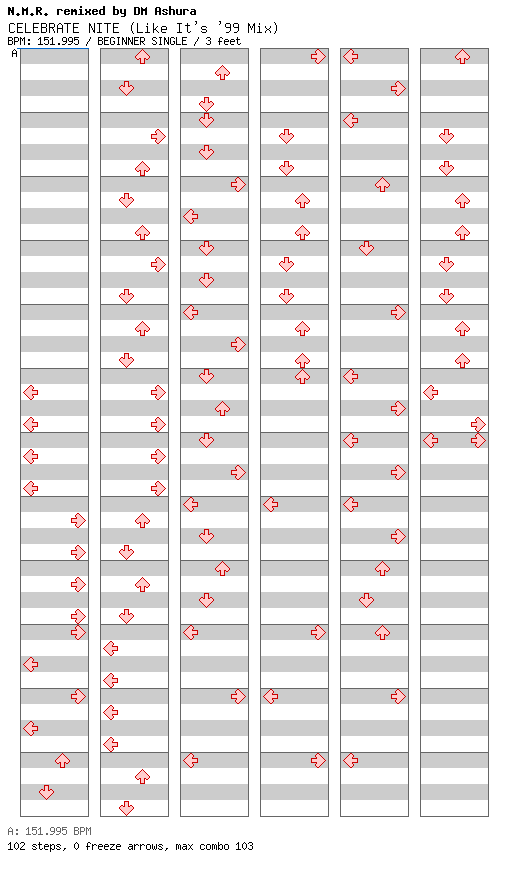 N.M.R. remixed by DM Ashura
CELEBRATE NITE (Like It's '99 Mix)
BPM: 151.995 / BEGINNER SINGLE / 3 feet

A

A: 151.995 BPM
102 steps, 0 freeze arrows, max combo 103